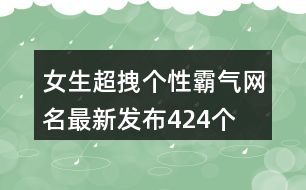 女生超拽个性霸气网名最新发布424个